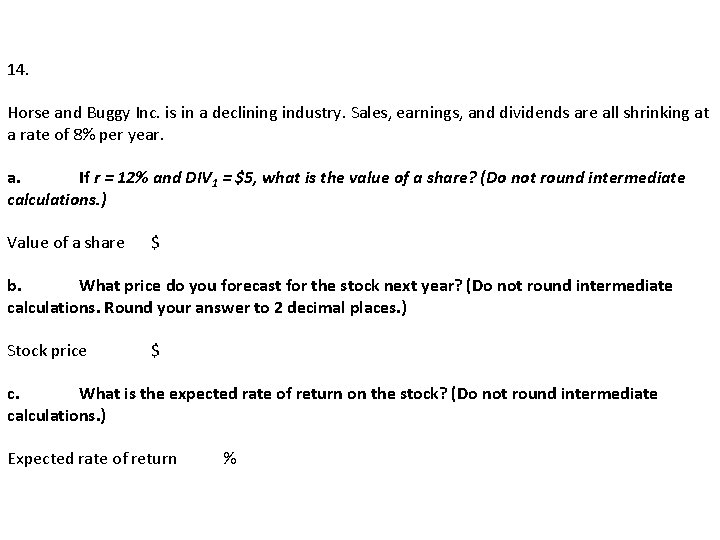 14.

Horse and Buggy Inc. is in a declining industry. Sales, earnings, and dividends are all shrinking at a rate of 8% per year.

a. If $r = 12\%$ and $DIV_1 = \$5$, what is the value of a share? (Do not round intermediate calculations.)

Value of a share $

b. What price do you forecast for the stock next year? (Do not round intermediate calculations. Round your answer to 2 decimal places.)

Stock price $

c. What is the expected rate of return on the stock? (Do not round intermediate calculations.)

Expected rate of return %